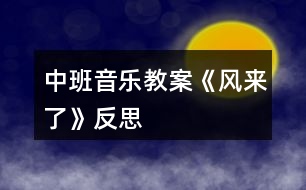 中班音乐教案《风来了》反思